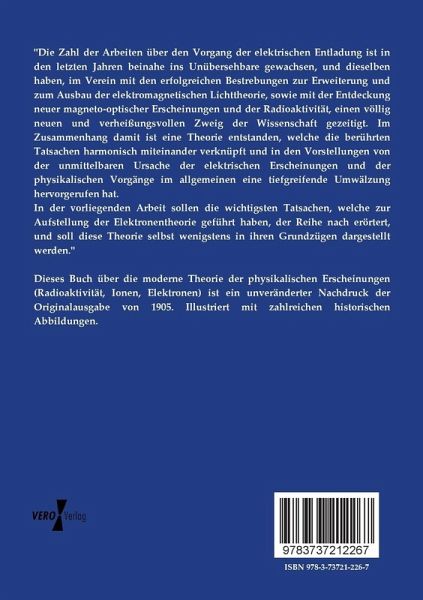 "Die Zahl der Arbeiten über den Vorgang der elektrischen Entladung ist in den letzten Jahren beinahe ins Unübersehbare gewachsen, und dieselben haben, im Verein mit den erfolgreichen Bestrebungen zur Erweiterung und zum Ausbau der elektromagnetischen Lichttheorie, sowie mit der Entdeckung neuer magneto-optischer Erscheinungen und der Radioaktivität, einen völlig neuen und verheißungsvollen Zweig der Wissenschaft gezeitigt. Im Zusammenhang damit ist eine Theorie entstanden, welche die berührten Tatsachen harmonisch miteinander verknüpft und in den Vorstellungen von der unmittelbaren Ursache der elektrischen Erscheinungen und der physikalischen Vorgänge im allgemeinen eine tiefgreifende Umwälzung hervorgerufen hat.
In der vorliegenden Arbeit sollen die wichtigsten Tatsachen, welche zur Aufstellung der Elektronentheorie geführt haben, der Reihe nach erörtert, und soll diese Theorie selbst wenigstens in ihren Grundzügen dargestellt werden."

Dieses Buch über die moderne Theorie der physikalischen Erscheinungen (Radioaktivität, Ionen, Elektronen) ist ein unveränderter Nachdruck der Originalausgabe von 1905. Illustriert mit zahlreichen historischen Abbildungen.

VERO Verlag

9783737212267

ISBN 978-3-73721-226-7